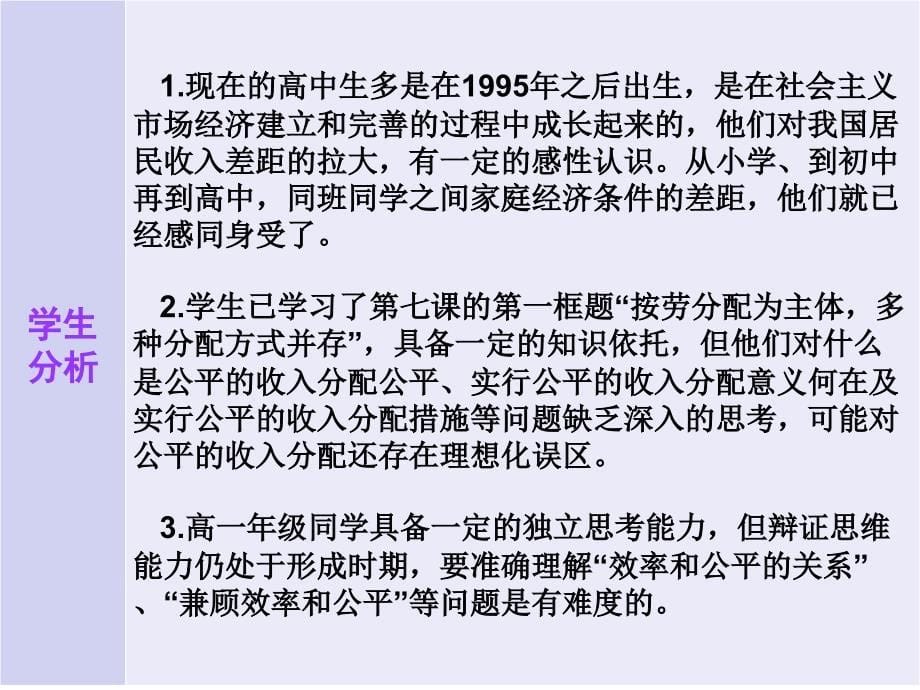 学生分析

1.现在的高中生多是在1995年之后出生，是在社会主义市场经济建立和完善的过程中成长起来的，他们对我国居民收入差距的拉大，有一定的感性认识。从小学、到初中再到高中，同班同学之间家庭经济条件的差距，他们就已经感同身受了。

2.学生已学习了第七课的第一框题“按劳分配为主体，多种分配方式并存”，具备一定的知识依托，但他们对什么是公平的收入分配公平、实行公平的收入分配意义何在及实行公平的收入分配措施等问题缺乏深入的思考，可能对公平的收入分配还存在理想化误区。

3.高一年级同学具备一定的独立思考能力，但辩证思维能力仍处于形成时期，要准确理解“效率和公平的关系”、“兼顾效率和公平”等问题是有难度的。